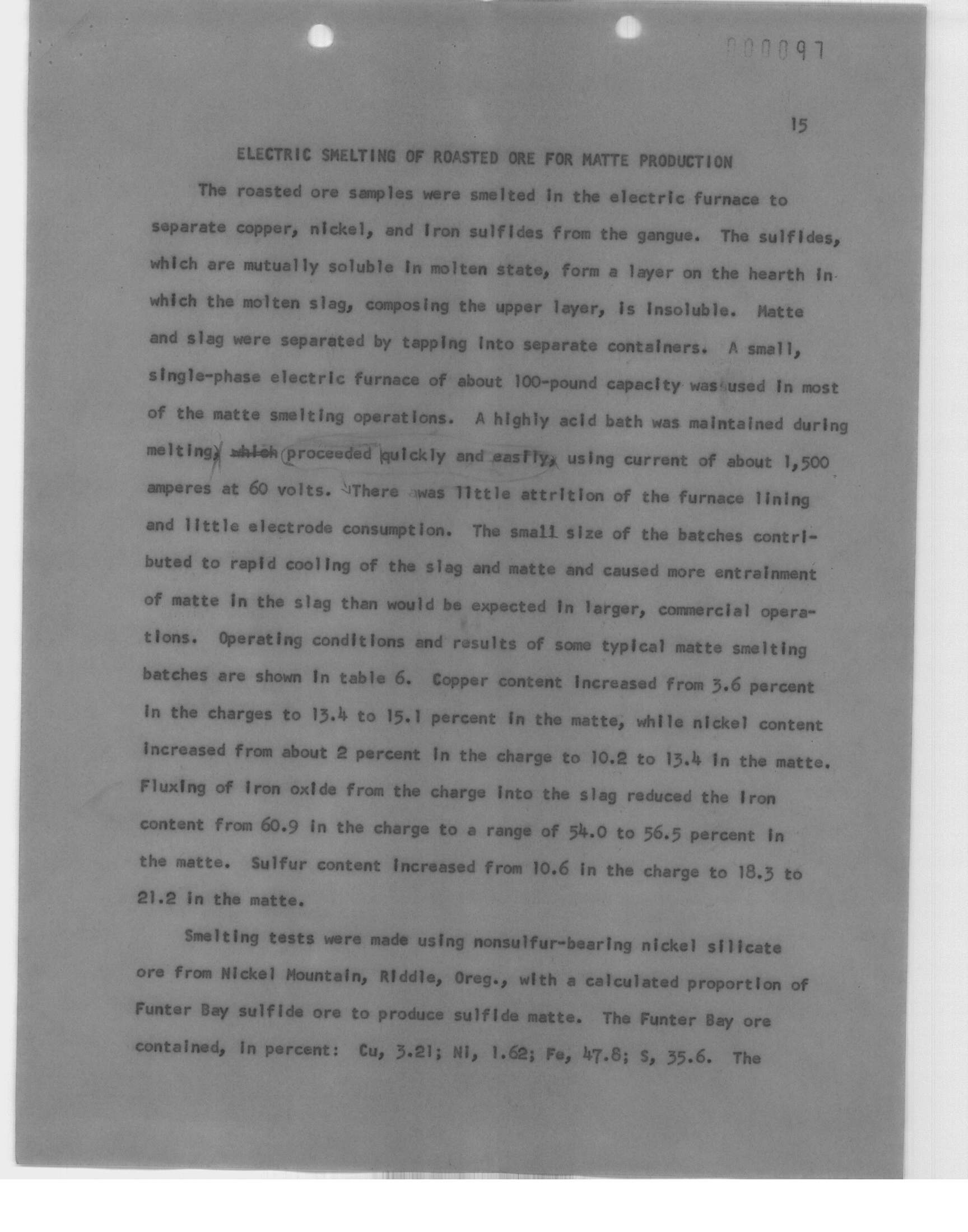 000097

15

ELECTRIC SMELTING OF ROASTED ORE FOR MATTE PRODUCTION

The roasted ore samples were smelted in the electric furnace to separate copper, nickel, and iron sulfides from the gangue. The sulfides, which are mutually soluble in molten state, form a layer on the hearth in which the molten slag, composing the upper layer, is insoluble. Matte and slag were separated by tapping into separate containers. A small, single-phase electric furnace of about 100-pound capacity was used in most of the matte smelting operations. A highly acid bath was maintained during melting, which proceeded quickly and easily, using current of about 1,500 amperes at 60 volts. There was little attrition of the furnace lining and little electrode consumption. The small size of the batches contributed to rapid cooling of the slag and matte and caused more entrainment of matte in the slag than would be expected in larger, commercial operations. Operating conditions and results of some typical matte smelting batches are shown in table 6. Copper content increased from 3.6 percent in the charges to 13.4 to 15.1 percent in the matte, while nickel content increased from about 2 percent in the charge to 10.2 to 13.4 in the matte. Fluxing of iron oxide from the charge into the slag reduced the iron content from 60.9 in the charge to a range of 54.0 to 56.5 percent in the matte. Sulfur content increased from 10.6 in the charge to 18.3 to 21.2 in the matte.

Smelting tests were made using nonsulfur-bearing nickel silicate ore from Nickel Mountain, Riddle, Oreg., with a calculated proportion of Funter Bay sulfide ore to produce sulfide matte. The Funter Bay ore contained, in percent: Cu, 3.21; Ni, 1.62; Fe, 47.8; S, 35.6. The